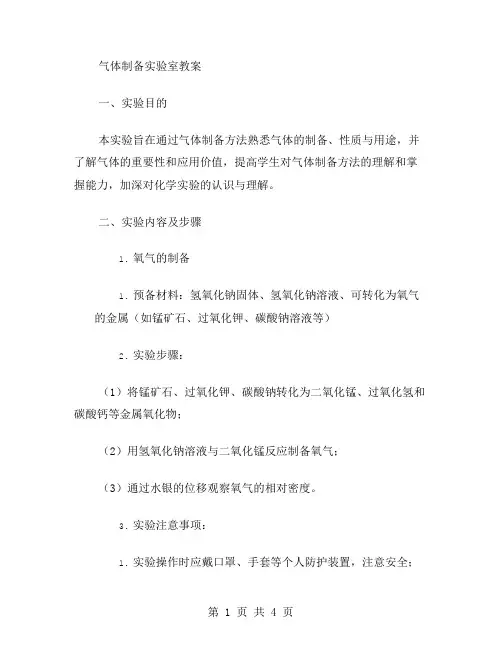 气体制备实验室教案

一、实验目的

本实验旨在通过气体制备方法熟悉气体的制备、性质与用途，并了解气体的重要性和应用价值，提高学生对气体制备方法的理解和掌握能力，加深对化学实验的认识与理解。

二、实验内容及步骤

1. 氧气的制备

1. 预备材料：氢氧化钠固体、氢氧化钠溶液、可转化为氧气的金属（如锰矿石、过氧化钾、碳酸钠溶液等）

2. 实验步骤：

（1）将锰矿石、过氧化钾、碳酸钠转化为二氧化锰、过氧化氢和碳酸钙等金属氧化物；

（2）用氢氧化钠溶液与二氧化锰反应制备氧气；

（3）通过水银的位移观察氧气的相对密度。

3. 实验注意事项：

1. 实验操作时应戴口罩、手套等个人防护装置，注意安全；

第 1 页 共 4 页